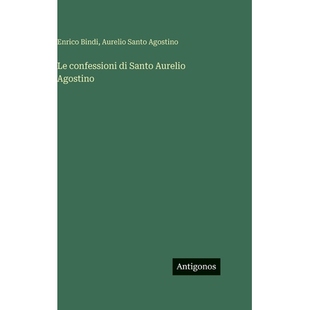 Enrico Bindi, Aurelio Santo Agostino

Le confessioni di Santo Aurelio Agostino

Antigonos